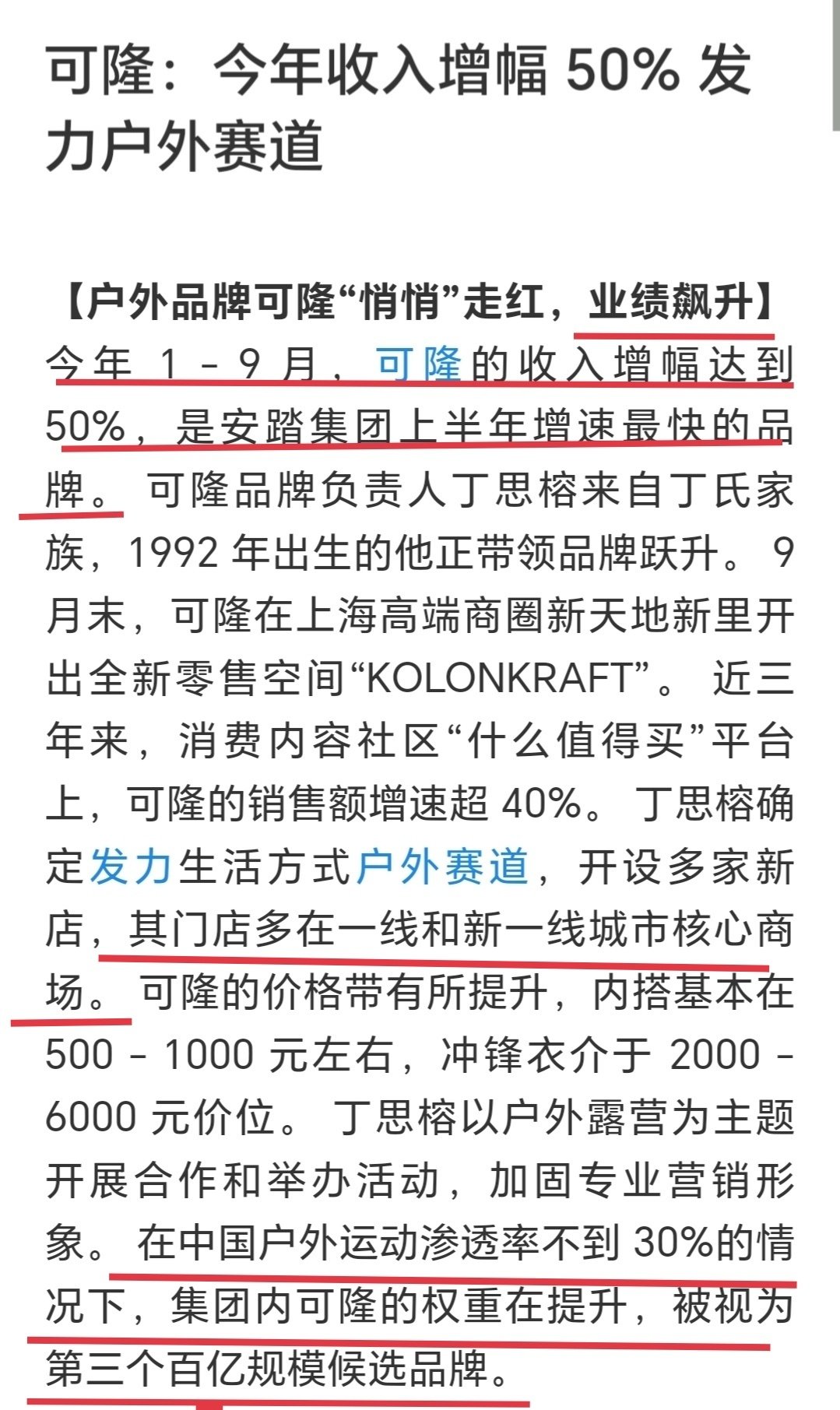 可隆：今年收入增幅 50% 发力户外赛道

【户外品牌可隆“悄悄”走红，业绩飙升】今年 1 - 9 月，可隆的收入增幅达到 50%，是安踏集团上半年增速最快的品牌。可隆品牌负责人丁思榕来自丁氏家族，1992 年出生的他正带领品牌跃升。9 月末，可隆在上海高端商圈新天地新里开出全新零售空间“KOLONKRAFT”。近三年来，消费内容社区“什么值得买”平台上，可隆的销售额增速超 40%。丁思榕确定发力生活方式户外赛道，开设多家新店，其门店多在一线和新一线城市核心商场。可隆的价格带有所提升，内搭基本在 500 - 1000 元左右，冲锋衣介于 2000 - 6000 元价位。丁思榕以户外露营为主题开展合作和举办活动，加固专业营销形象。在中国户外运动渗透率不到 30%的情况下，集团内可隆的权重在提升，被视为第三个百亿规模候选品牌。